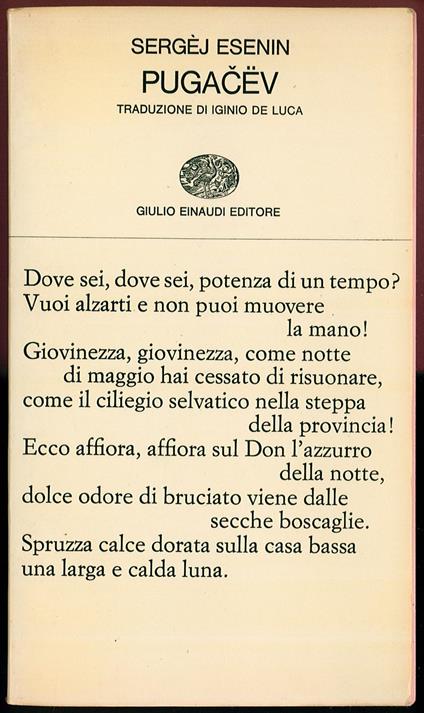 SERGÈJ ESENIN
PUGAČËV
TRADUZIONE DI IGINIO DE LUCA

GIULIO EINAUDI EDITORE

Dove sei, dove sei, potenza di un tempo?
Vuoi alzarti e non puoi muovere
la mano!
Giovinezza, giovinezza, come notte
di maggio hai cessato di risuonare,
come il ciliegio selvatico nella steppa
della provincia!
Ecco affiora, affiora sul Don l'azzurro
della notte,
dolce odore di bruciato viene dalle
secche boscaglie.
Spruzza calce dorata sulla casa bassa
una larga e calda luna.